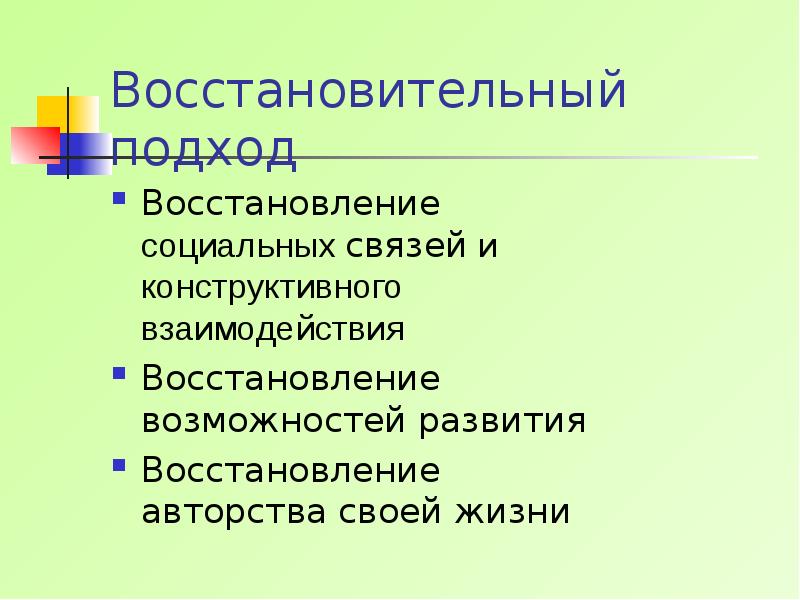 Восстановительный подход

• Восстановление социальных связей и конструктивного взаимодействия
• Восстановление возможностей развития
• Восстановление авторства своей жизни